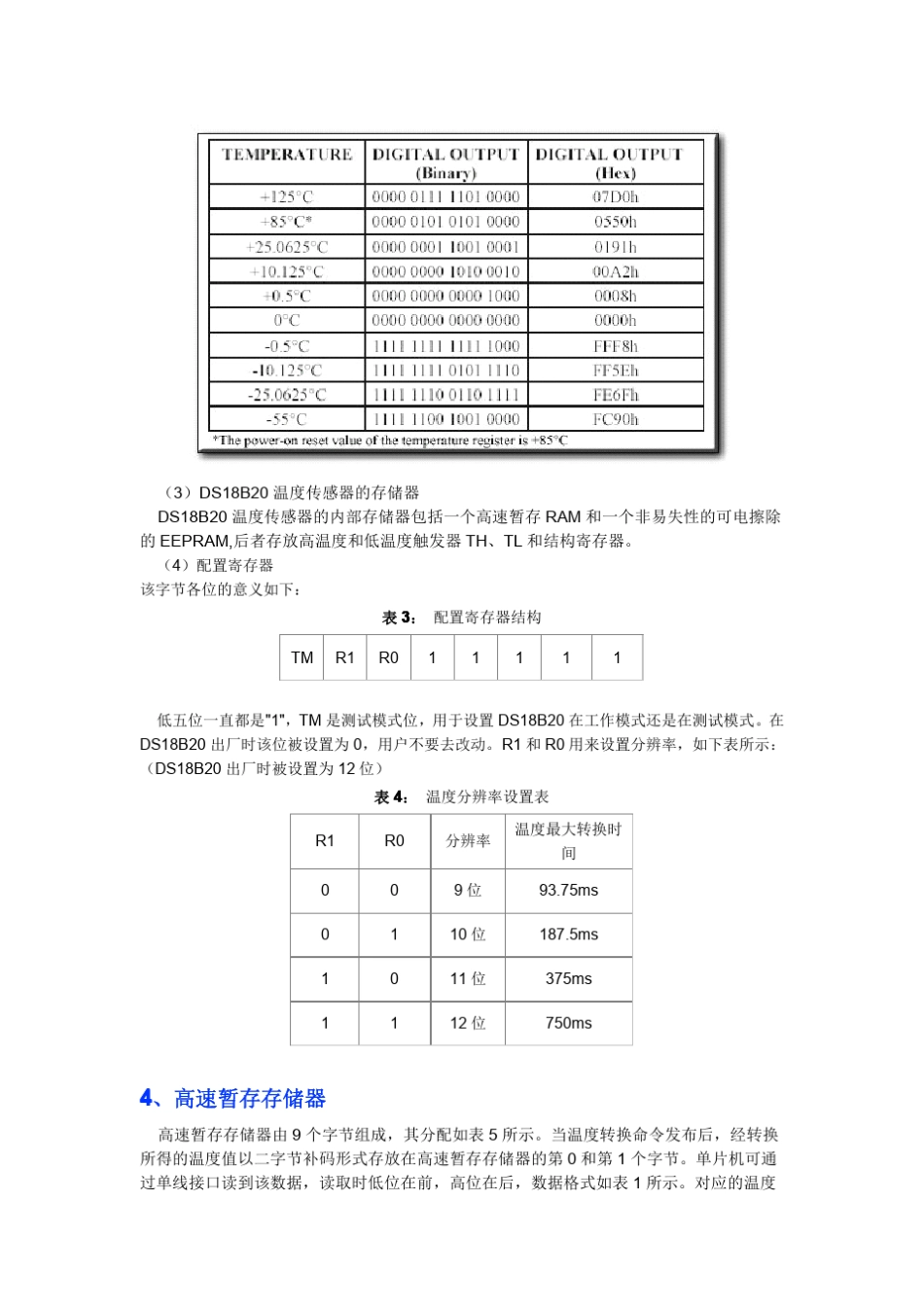 | TEMPERATURE | DIGITAL OUTPUT (Binary) | DIGITAL OUTPUT (Hex) |
|---|---|---|
| +125°C | 0000 0111 1101 0000 | 07D0h |
| +85°C* | 0000 0101 0101 0000 | 0550h |
| +25.0625°C | 0000 0001 1001 0001 | 0191h |
| +10.125°C | 0000 0000 1010 0010 | 00A2h |
| +0.5°C | 0000 0000 0000 1000 | 0008h |
| 0°C | 0000 0000 0000 0000 | 0000h |
| -0.5°C | 1111 1111 1111 1000 | FFF8h |
| -10.125°C | 1111 1111 0101 1110 | FF5Eh |
| -25.0625°C | 1111 1110 0110 1111 | FE6Fh |
| -55°C | 1111 1100 1001 0000 | FC90h |

*The power-on reset value of the temperature register is +85°C

（3）DS18B20 温度传感器的存储器

DS18B20 温度传感器的内部存储器包括一个高速暂存 RAM 和一个非易失性的可电擦除的 EEPRAM,后者存放高温度和低温度触发器 TH、TL 和结构寄存器。

（4）配置寄存器

该字节各位的意义如下：

表 3： 配置寄存器结构

| TM | R1 | R0 | 1 | 1 | 1 | 1 | 1 |
|---|---|---|---|---|---|---|---|

低五位一直都是"1"，TM 是测试模式位，用于设置 DS18B20 在工作模式还是在测试模式。在 DS18B20 出厂时该位被设置为 0，用户不要去改动。R1 和 R0 用来设置分辨率，如下表所示：（DS18B20 出厂时被设置为 12 位）

表 4： 温度分辨率设置表

| R1 | R0 | 分辨率 | 温度最大转换时间 |
|---|---|---|---|
| 0 | 0 | 9 位 | 93.75ms |
| 0 | 1 | 10 位 | 187.5ms |
| 1 | 0 | 11 位 | 375ms |
| 1 | 1 | 12 位 | 750ms |

4、高速暂存存储器

高速暂存存储器由 9 个字节组成，其分配如表 5 所示。当温度转换命令发布后，经转换所得的温度值以二字节补码形式存放在高速暂存存储器的第 0 和第 1 个字节。单片机可通过单线接口读到该数据，读取时低位在前，高位在后，数据格式如表 1 所示。对应的温度